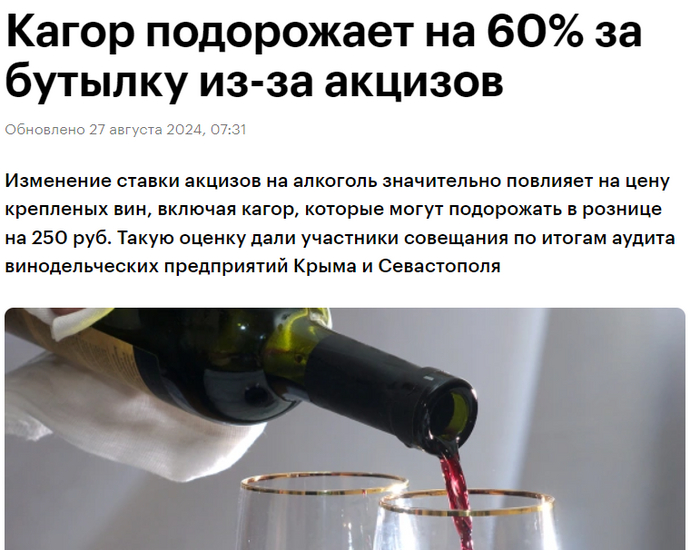 Кагор подорожает на 60% за бутылку из-за акцизов

Обновлено 27 августа 2024, 07:31

Изменение ставки акцизов на алкоголь значительно повлияет на цену крепленых вин, включая кагор, которые могут подорожать в рознице на 250 руб. Такую оценку дали участники совещания по итогам аудита винодельческих предприятий Крыма и Севастополя